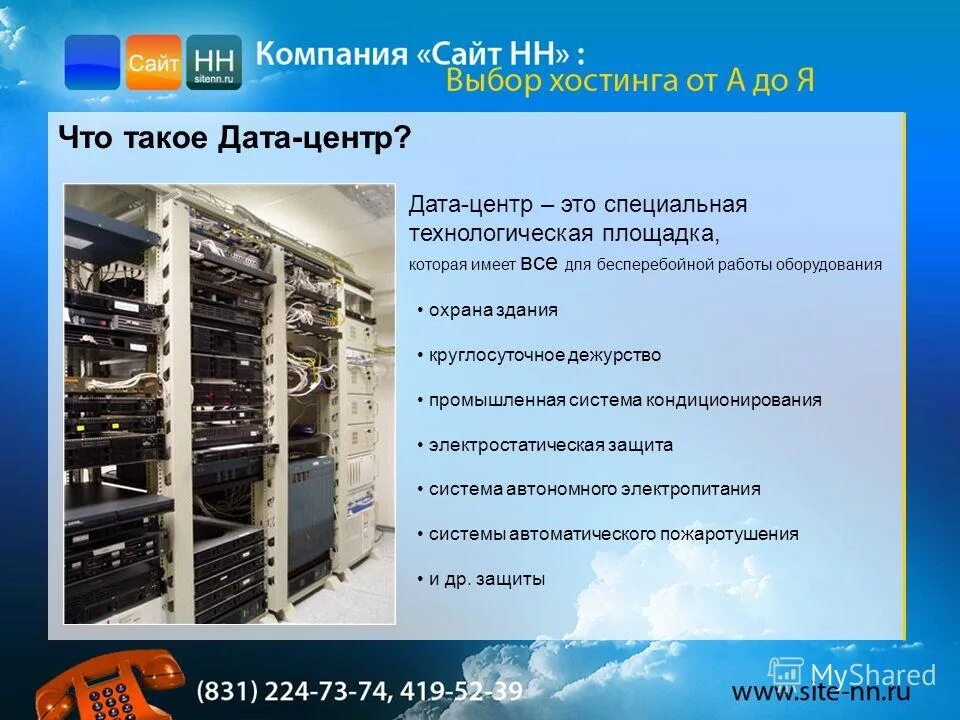 Сайт НН sitenn.ru

Компания «Сайт НН» :
Выбор хостинга от А до Я

Что такое Дата-центр?

Дата-центр – это специальная технологическая площадка, которая имеет все для бесперебойной работы оборудования

• охрана здания

• круглосуточное дежурство

• промышленная система кондиционирования

• электростатическая защита

• система автономного электропитания

• системы автоматического пожаротушения

• и др. защиты

(831) 224-73-74, 419-52-39

MyShared

www.site-nn.ru